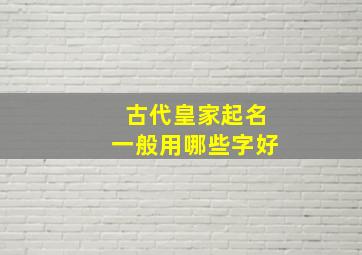 古代皇家起名
一般用哪些字好